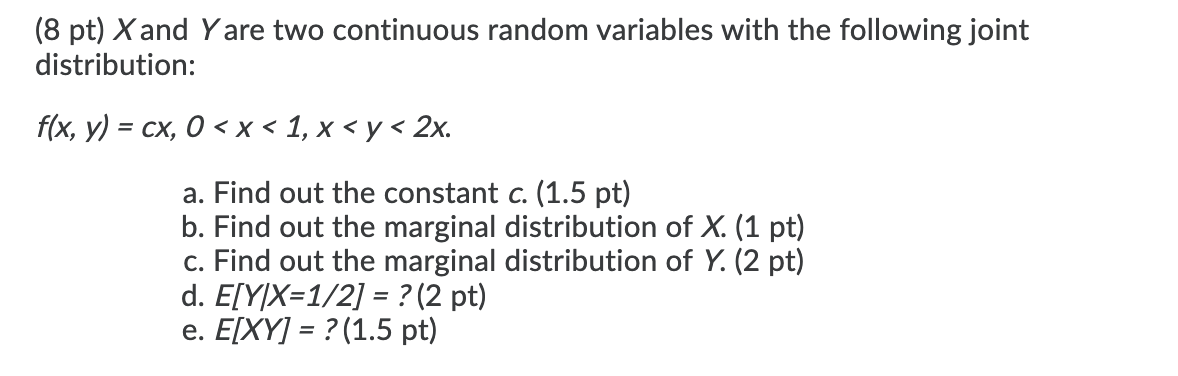 (8 pt) $X$ and $Y$ are two continuous random variables with the following joint distribution:

$f(x, y) = cx, 0 < x < 1, x < y < 2x.$

a. Find out the constant $c$. (1.5 pt)
b. Find out the marginal distribution of $X$. (1 pt)
c. Find out the marginal distribution of $Y$. (2 pt)
d. $E[Y|X=1/2] = ?$ (2 pt)
e. $E[XY] = ?$ (1.5 pt)